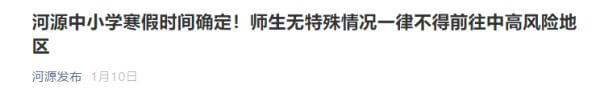 河源中小学寒假时间确定！师生无特殊情况一律不得前往中高风险地区

河源发布 1月10日